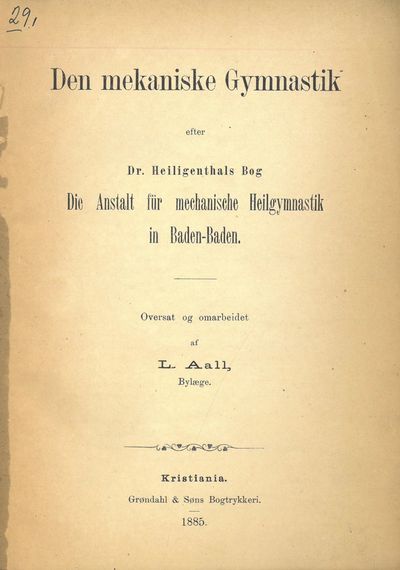 29,

Den mekaniske Gymnastik

efter

Dr. Heiligenthals Bog

Die Anstalt für mechanische Heilgymnastik in Baden-Baden.

Oversat og omarbeidet

af

L. Aall,

Bylæge.

Kristiania.

Grøndahl & Søns Bogtrykkeri.

1885.